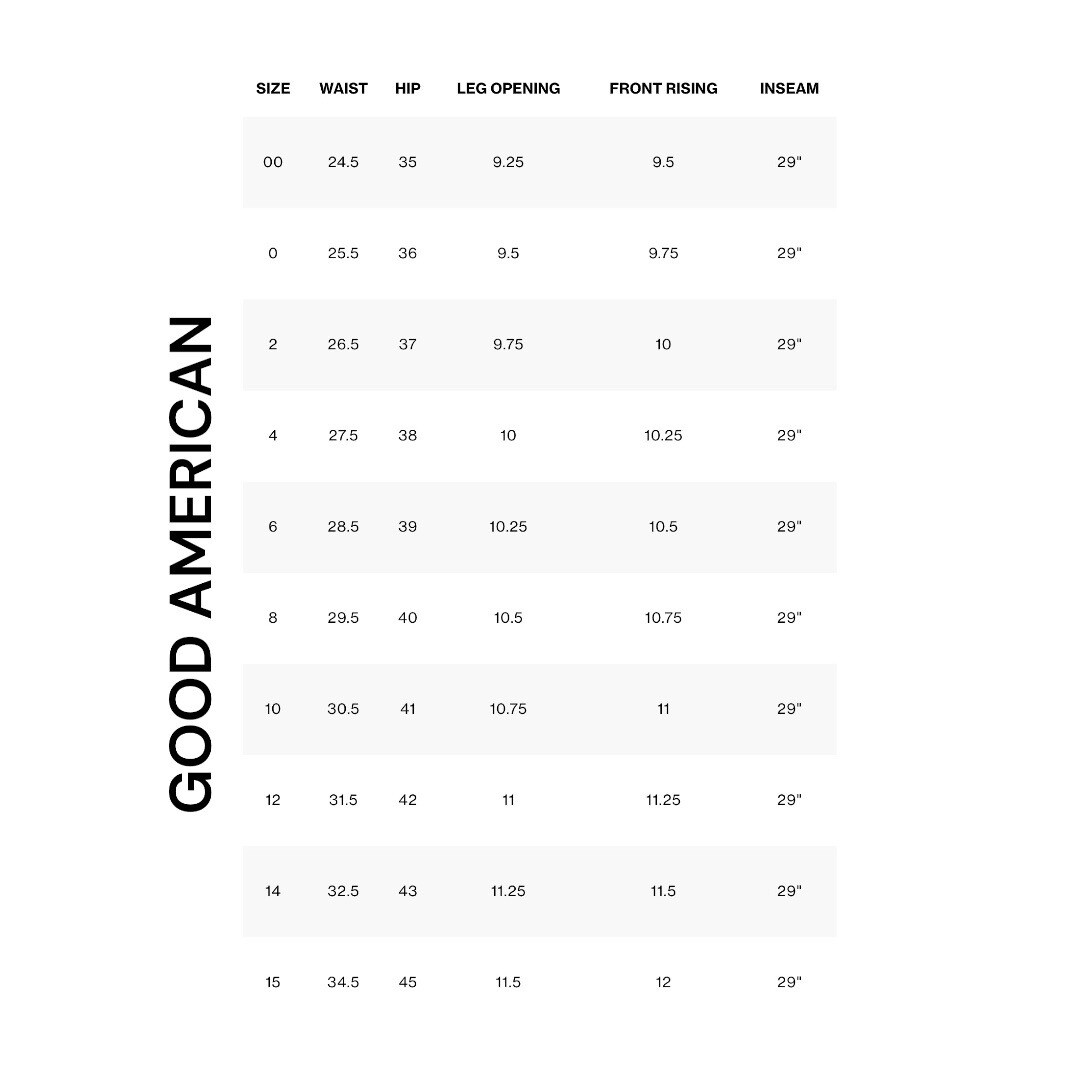 GOOD AMERICAN

| SIZE | WAIST | HIP | LEG OPENING | FRONT RISING | INSEAM |
|---|---|---|---|---|---|
| 00 | 24.5 | 35 | 9.25 | 9.5 | 29" |
| 0 | 25.5 | 36 | 9.5 | 9.75 | 29" |
| 2 | 26.5 | 37 | 9.75 | 10 | 29" |
| 4 | 27.5 | 38 | 10 | 10.25 | 29" |
| 6 | 28.5 | 39 | 10.25 | 10.5 | 29" |
| 8 | 29.5 | 40 | 10.5 | 10.75 | 29" |
| 10 | 30.5 | 41 | 10.75 | 11 | 29" |
| 12 | 31.5 | 42 | 11 | 11.25 | 29" |
| 14 | 32.5 | 43 | 11.25 | 11.5 | 29" |
| 15 | 34.5 | 45 | 11.5 | 12 | 29" |